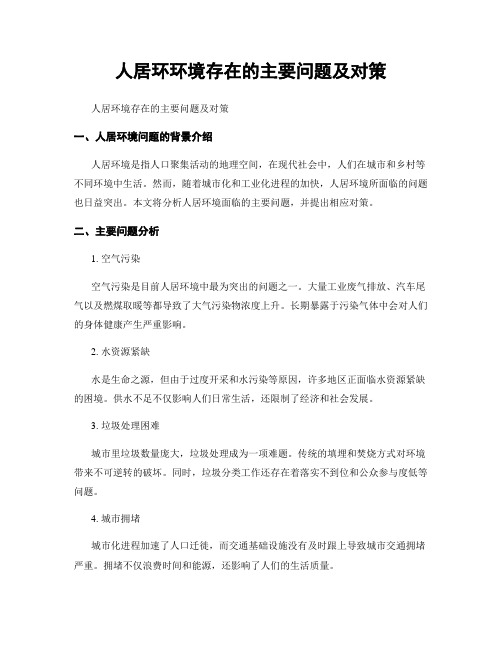 人居环环境存在的主要问题及对策

人居环境存在的主要问题及对策

一、人居环境问题的背景介绍

人居环境是指人口聚集活动的地理空间，在现代社会中，人们在城市和乡村等不同环境中生活。然而，随着城市化和工业化进程的加快，人居环境所面临的问题也日益突出。本文将分析人居环境面临的主要问题，并提出相应对策。

二、主要问题分析

1. 空气污染

空气污染是目前人居环境中最为突出的问题之一。大量工业废气排放、汽车尾气以及燃煤取暖等都导致了大气污染物浓度上升。长期暴露于污染气体中会对人们的身体健康产生严重影响。

2. 水资源紧缺

水是生命之源，但由于过度开采和水污染等原因，许多地区正面临水资源紧缺的困境。供水不足不仅影响人们日常生活，还限制了经济和社会发展。

3. 垃圾处理困难

城市里垃圾数量庞大，垃圾处理成为一项难题。传统的填埋和焚烧方式对环境带来不可逆转的破坏。同时，垃圾分类工作还存在着落实不到位和公众参与度低等问题。

4. 城市拥堵

城市化进程加速了人口迁徙，而交通基础设施没有及时跟上导致城市交通拥堵严重。拥堵不仅浪费时间和能源，还影响了人们的生活质量。